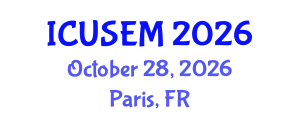 ICUSEM 2026
October 28, 2026
Paris, FR